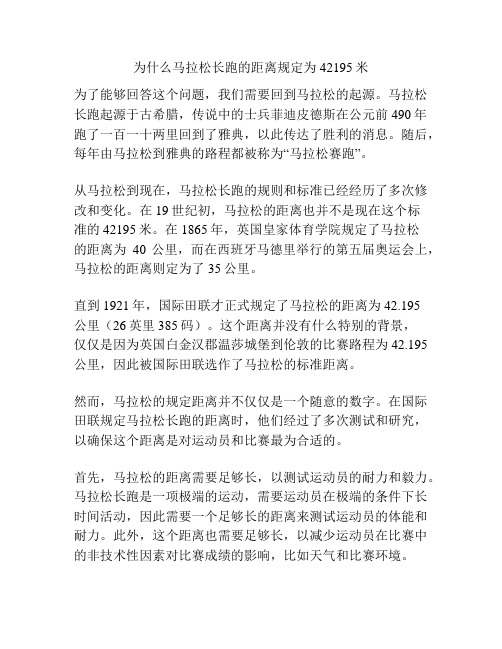 为什么马拉松长跑的距离规定为 42195 米

为了能够回答这个问题，我们需要回到马拉松的起源。马拉松长跑起源于古希腊，传说中的士兵菲迪皮德斯在公元前 490 年跑了一百一十两里回到了雅典，以此传达了胜利的消息。随后，每年由马拉松到雅典的路程都被称为“马拉松赛跑”。

从马拉松到现在，马拉松长跑的规则和标准已经经历了多次修改和变化。在 19 世纪初，马拉松的距离也并不是现在这个标准的 42195 米。在 1865 年，英国皇家体育学院规定了马拉松的距离为 40 公里，而在西班牙马德里举行的第五届奥运会上，马拉松的距离则定为了 35 公里。

直到 1921 年，国际田联才正式规定了马拉松的距离为 42.195 公里（26 英里 385 码）。这个距离并没有什么特别的背景，仅仅是因为英国白金汉郡温莎城堡到伦敦的比赛路程为 42.195 公里，因此被国际田联选作了马拉松的标准距离。

然而，马拉松的规定距离并不仅仅是一个随意的数字。在国际田联规定马拉松长跑的距离时，他们经过了多次测试和研究，以确保这个距离是对运动员和比赛最为合适的。

首先，马拉松的距离需要足够长，以测试运动员的耐力和毅力。马拉松长跑是一项极端的运动，需要运动员在极端的条件下长时间活动，因此需要一个足够长的距离来测试运动员的体能和耐力。此外，这个距离也需要足够长，以减少运动员在比赛中的非技术性因素对比赛成绩的影响，比如天气和比赛环境。